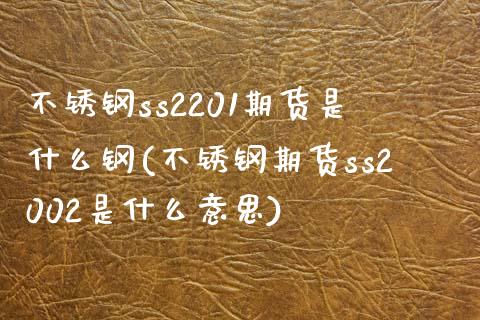 不锈钢ss2201期货是什么钢(不锈钢期货ss2002是什么意思)